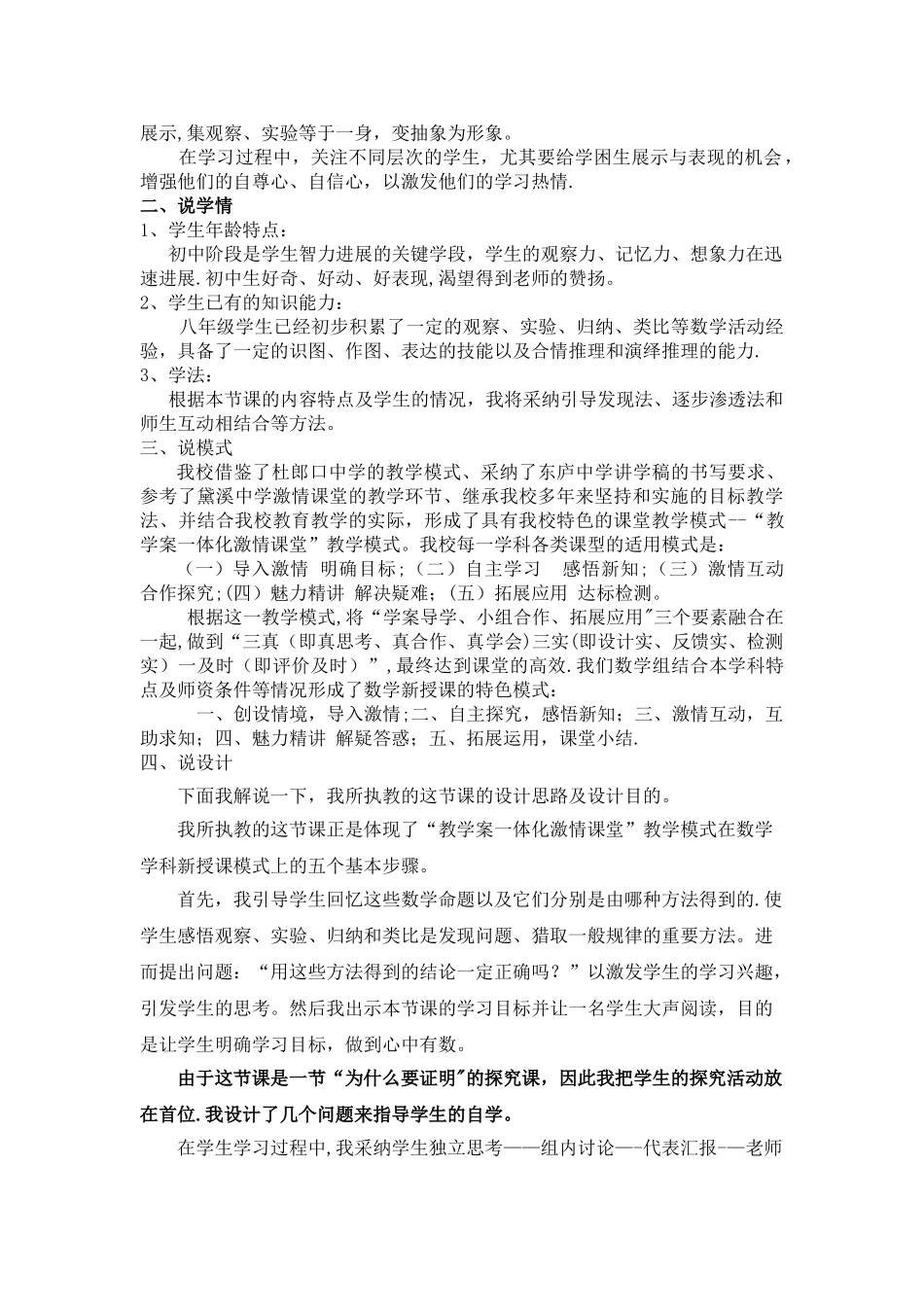 展示,集观察、实验等于一身，变抽象为形象。

在学习过程中，关注不同层次的学生，尤其要给学困生展示与表现的机会，增强他们的自尊心、自信心，以激发他们的学习热情.

二、说学情

1、学生年龄特点：

初中阶段是学生智力进展的关键学段，学生的观察力、记忆力、想象力在迅速进展.初中生好奇、好动、好表现,渴望得到老师的赞扬。

2、学生已有的知识能力：

八年级学生已经初步积累了一定的观察、实验、归纳、类比等数学活动经验，具备了一定的识图、作图、表达的技能以及合情推理和演绎推理的能力.

3、学法：

根据本节课的内容特点及学生的情况，我将采纳引导发现法、逐步渗透法和师生互动相结合等方法。

三、说模式

我校借鉴了杜郎口中学的教学模式、采纳了东庐中学讲学稿的书写要求、参考了黛溪中学激情课堂的教学环节、继承我校多年来坚持和实施的目标教学法、并结合我校教育教学的实际，形成了具有我校特色的课堂教学模式--“教学案一体化激情课堂”教学模式。我校每一学科各类课型的适用模式是：

（一）导入激情 明确目标；（二）自主学习 感悟新知；（三）激情互动 合作探究;（四）魅力精讲 解决疑难；（五）拓展应用 达标检测。

根据这一教学模式,将“学案导学、小组合作、拓展应用"三个要素融合在一起,做到“三真（即真思考、真合作、真学会)三实(即设计实、反馈实、检测实）一及时（即评价及时）”,最终达到课堂的高效.我们数学组结合本学科特点及师资条件等情况形成了数学新授课的特色模式：

一、创设情境，导入激情;二、自主探究，感悟新知；三、激情互动，互助求知；四、魅力精讲 解疑答惑；五、拓展运用，课堂小结.

四、说设计

下面我解说一下，我所执教的这节课的设计思路及设计目的。

我所执教的这节课正是体现了“教学案一体化激情课堂”教学模式在数学学科新授课模式上的五个基本步骤。

首先，我引导学生回忆这些数学命题以及它们分别是由哪种方法得到的.使学生感悟观察、实验、归纳和类比是发现问题、猎取一般规律的重要方法。进而提出问题：“用这些方法得到的结论一定正确吗？”以激发学生的学习兴趣，引发学生的思考。然后我出示本节课的学习目标并让一名学生大声阅读，目的是让学生明确学习目标，做到心中有数。

由于这节课是一节“为什么要证明"的探究课，因此我把学生的探究活动放在首位.我设计了几个问题来指导学生的自学。

在学生学习过程中,我采纳学生独立思考——组内讨论—-代表汇报-—老师